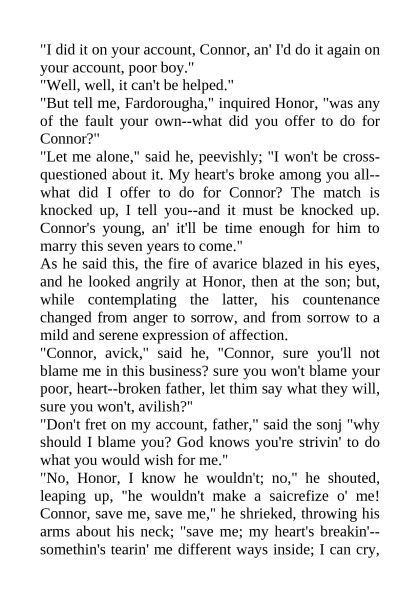 "I did it on your account, Connor, an' I'd do it again on your account, poor boy."
"Well, well, it can't be helped."
"But tell me, Fardorougha," inquired Honor, "was any of the fault your own--what did you offer to do for Connor?"
"Let me alone," said he, peevishly; "I won't be cross-questioned about it. My heart's broke among you all--what did I offer to do for Connor? The match is knocked up, I tell you--and it must be knocked up. Connor's young, an' it'll be time enough for him to marry this seven years to come."
As he said this, the fire of avarice blazed in his eyes, and he looked angrily at Honor, then at the son; but, while contemplating the latter, his countenance changed from anger to sorrow, and from sorrow to a mild and serene expression of affection.
"Connor, avick," said he, "Connor, sure you'll not blame me in this business? sure you won't blame your poor, heart--broken father, let thim say what they will, sure you won't, avilish?"
"Don't fret on my account, father," said the sonj "why should I blame you? God knows you're strivin' to do what you would wish for me."
"No, Honor, I know he wouldn't; no," he shouted, leaping up, "he wouldn't make a saicrefize o' me! Connor, save me, save me," he shrieked, throwing his arms about his neck; "save me; my heart's breakin'--somethin's tearin' me different ways inside; I can cry,